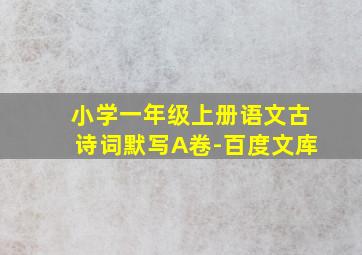 小学一年级上册语文古诗词默写A卷-百度文库